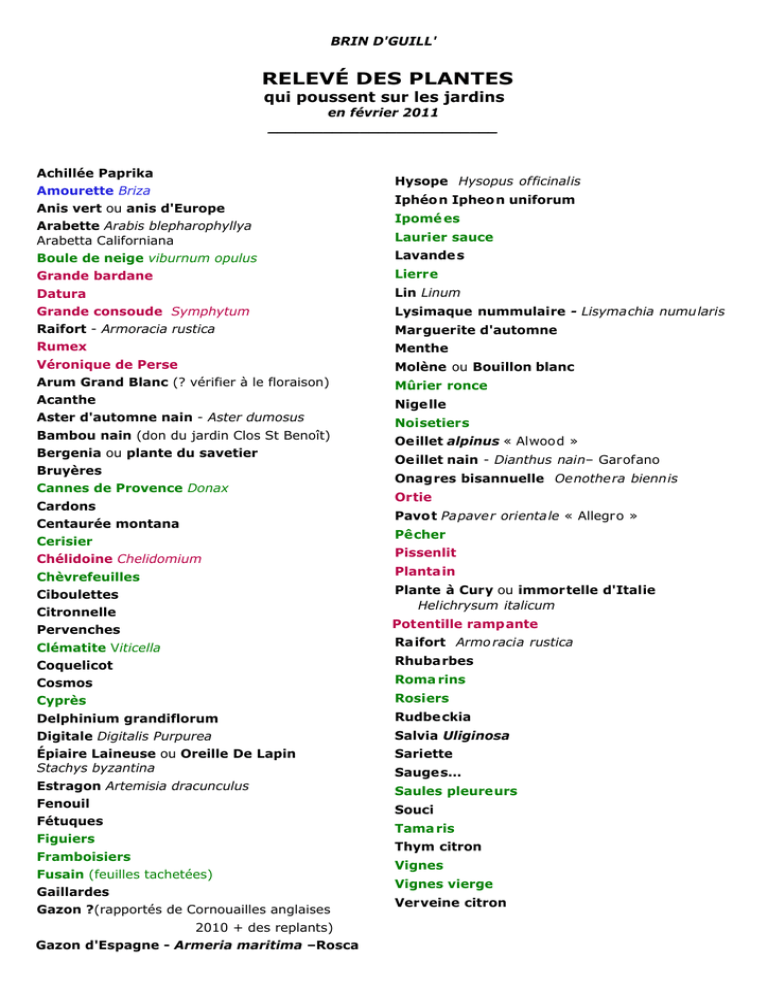 BRIN D'GUILL'

RELEVÉ DES PLANTES
qui poussent sur les jardins
en février 2011

Achillée Paprika
Amourette Briza
Anis vert ou anis d'Europe
Arabette Arabis blepharophyllya
Arabetta Californiana
Boule de neige viburnum opulus
Grande bardane
Datura
Grande consoude Symphytum
Raifort - Armoracia rustica
Rumex
Véronique de Perse
Arum Grand Blanc (? vérifier à le floraison)
Acanthe
Aster d'automne nain - Aster dumosus
Bambou nain (don du jardin Clos St Benoît)
Bergenia ou plante du savetier
Bruyères
Cannes de Provence Donax
Cardons
Centaurée montana
Cerisier
Chélidoine Chelidomium
Chèvrefeuilles
Ciboulettes
Citronnelle
Pervenches
Clématite Viticella
Coquelicot
Cosmos
Cyprès
Delphinium grandiflorum
Digitale Digitalis Purpurea
Épiaire Laineuse ou Oreille De Lapin
Stachys byzantina
Estragon Artemisia dracunculus
Fenouil
Fétuques
Figuiers
Framboisiers
Fusain (feuilles tachetées)
Gaillardes
Gazon ?(rapportés de Cornouailles anglaises 2010 + des replants)
Gazon d'Espagne - Armeria maritima –Rosca

Hysope Hysopus officinalis
Iphéon Ipheon uniforum
Ipomées
Laurier sauce
Lavandes
Lierre
Lin Linum
Lysimaque nummulaire - Lisymachia numularis
Marguerite d'automne
Menthe
Molène ou Bouillon blanc
Mûrier ronce
Nigelle
Noisetiers
Oeillet alpinus « Alwood »
Oeillet nain - Dianthus nain– Garofano
Onagres bisannuelle Oenothera biennis
Ortie
Pavot Papaver orientale « Allegro »
Pêcher
Pissenlit
Plantain
Plante à Cury ou immortelle d'Italie
Helichrysum italicum
Potentille rampante
Raifort Armoracia rustica
Rhubarbes
Romarins
Rosiers
Rudbeckia
Salvia Uliginosa
Sariette
Sauges…
Saules pleureurs
Souci
Tamaris
Thym citron
Vignes
Vignes vierge
Verveine citron